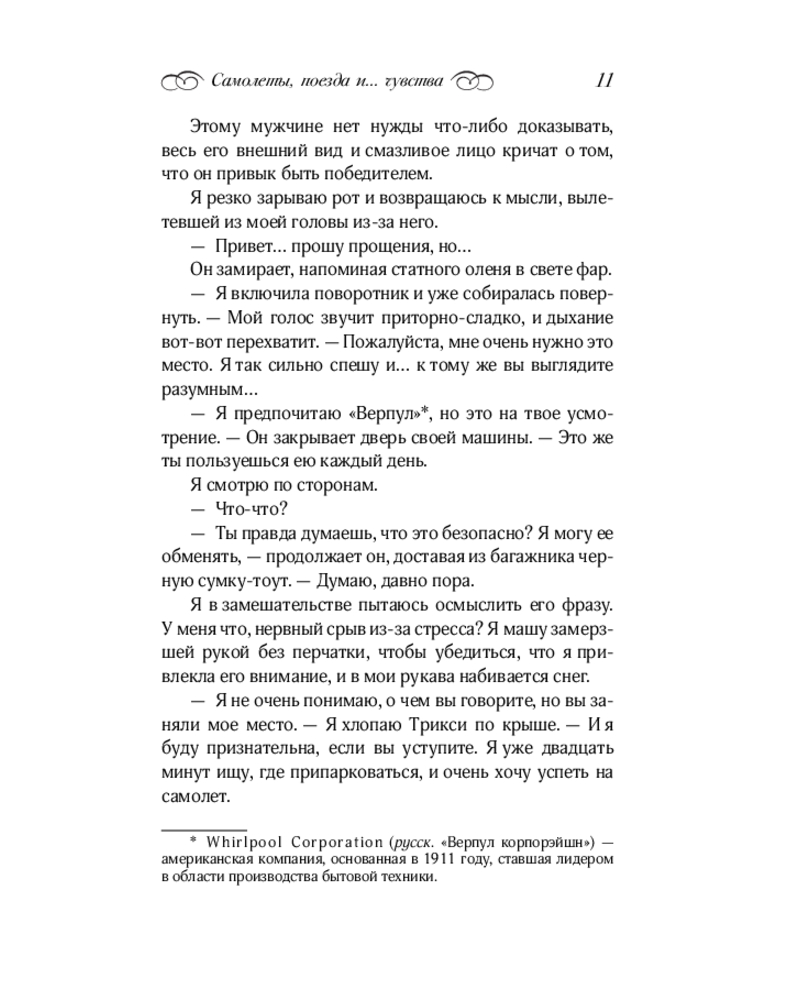 Самолеты, поезда и... чувства 11

Этому мужчине нет нужды что-либо доказывать, весь его внешний вид и смазливое лицо кричат о том, что он привык быть победителем.

Я резко зарываю рот и возвращаюсь к мысли, вылетевшей из моей головы из-за него.

— Привет... прошу прощения, но...

Он замирает, напоминая статного оленя в свете фар.

— Я включила поворотник и уже собиралась повернуть. — Мой голос звучит приторно-сладко, и дыхание вот-вот перехватит. — Пожалуйста, мне очень нужно это место. Я так сильно спешу и... к тому же вы выглядите разумным...

— Я предпочитаю «Верпул»*, но это на твое усмотрение. — Он закрывает дверь своей машины. — Это же ты пользуешься ею каждый день.

Я смотрю по сторонам.

— Что-что?

— Ты правда думаешь, что это безопасно? Я могу ее обменять, — продолжает он, доставая из багажника черную сумку-тоут. — Думаю, давно пора.

Я в замешательстве пытаюсь осмыслить его фразу. У меня что, нервный срыв из-за стресса? Я машу замерзшей рукой без перчатки, чтобы убедиться, что я привлекла его внимание, и в мои рукава набивается снег.

— Я не очень понимаю, о чем вы говорите, но вы заняли мое место. — Я хлопаю Трикси по крыше. — И я буду признательна, если вы уступите. Я уже двадцать минут ищу, где припарковаться, и очень хочу успеть на самолет.

* Whirlpool Corporation (русск. «Верпул корпорэйшн») — американская компания, основанная в 1911 году, ставшая лидером в области производства бытовой техники.